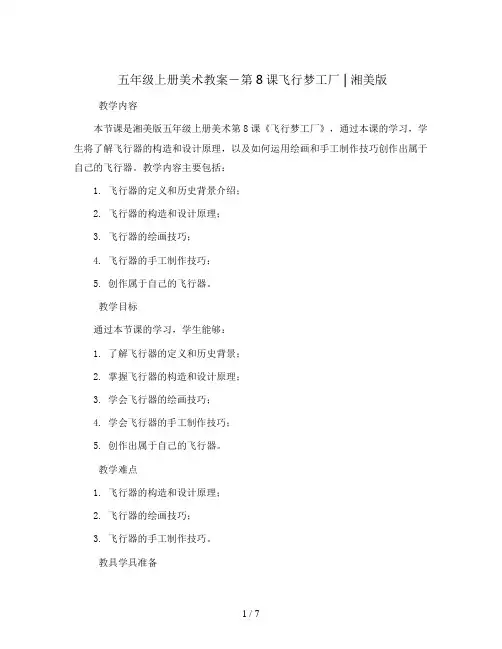 五年级上册美术教案－第8课飞行梦工厂｜湘美版

教学内容

本节课是湘美版五年级上册美术第8课《飞行梦工厂》，通过本课的学习，学生将了解飞行器的构造和设计原理，以及如何运用绘画和手工制作技巧创作出属于自己的飞行器。教学内容主要包括：

1. 飞行器的定义和历史背景介绍；

2. 飞行器的构造和设计原理；

3. 飞行器的绘画技巧；

4. 飞行器的手工制作技巧；

5. 创作属于自己的飞行器。

教学目标

通过本节课的学习，学生能够：

1. 了解飞行器的定义和历史背景；

2. 掌握飞行器的构造和设计原理；

3. 学会飞行器的绘画技巧；

4. 学会飞行器的手工制作技巧；

5. 创作出属于自己的飞行器。

教学难点

1. 飞行器的构造和设计原理；

2. 飞行器的绘画技巧；

3. 飞行器的手工制作技巧。

教具学具准备

1 / 7